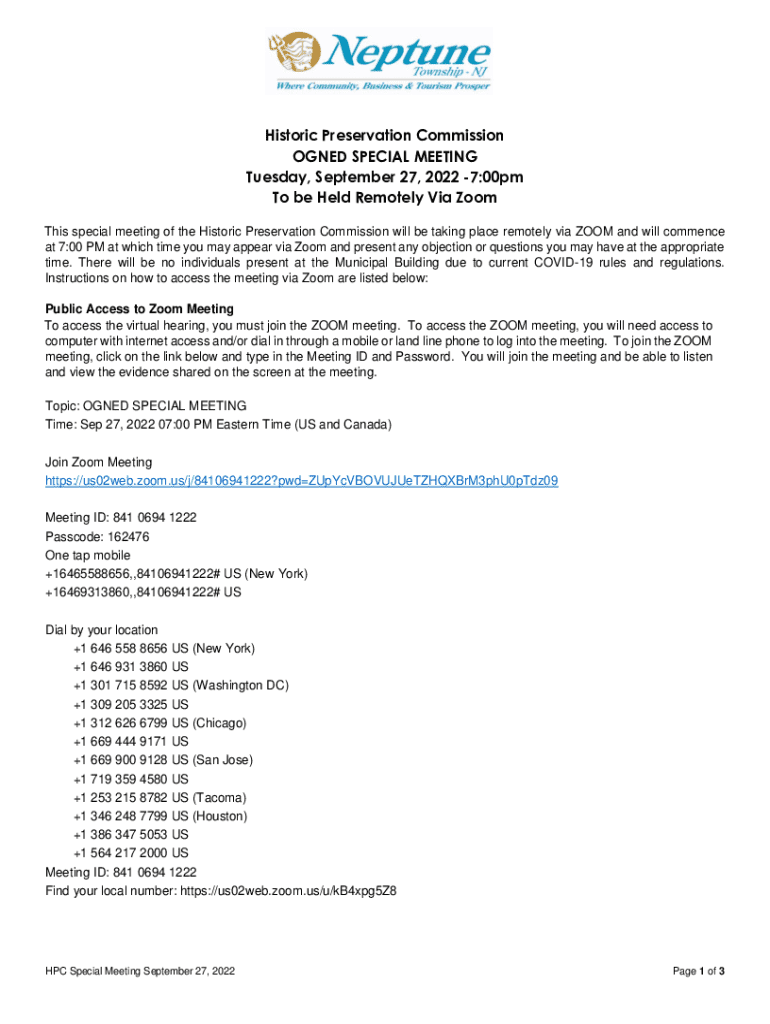 Neptune
Township - NJ
Where Community, Business & Tourism Prosper

Historic Preservation Commission
OGNED SPECIAL MEETING
Tuesday, September 27, 2022 -7:00pm
To be Held Remotely Via Zoom

This special meeting of the Historic Preservation Commission will be taking place remotely via ZOOM and will commence at 7:00 PM at which time you may appear via Zoom and present any objection or questions you may have at the appropriate time. There will be no individuals present at the Municipal Building due to current COVID-19 rules and regulations. Instructions on how to access the meeting via Zoom are listed below:

Public Access to Zoom Meeting
To access the virtual hearing, you must join the ZOOM meeting. To access the ZOOM meeting, you will need access to computer with internet access and/or dial in through a mobile or land line phone to log into the meeting. To join the ZOOM meeting, click on the link below and type in the Meeting ID and Password. You will join the meeting and be able to listen and view the evidence shared on the screen at the meeting.

Topic: OGNED SPECIAL MEETING
Time: Sep 27, 2022 07:00 PM Eastern Time (US and Canada)

Join Zoom Meeting
https://us02web.zoom.us/j/84106941222?pwd=ZUpYcVBOVUJUeTZHQXBrM3phU0pTdz09

Meeting ID: 841 0694 1222
Passcode: 162476
One tap mobile
+16465588656,,84106941222# US (New York)
+16469313860,,84106941222# US

Dial by your location
+1 646 558 8656 US (New York)
+1 646 931 3860 US
+1 301 715 8592 US (Washington DC)
+1 309 205 3325 US
+1 312 626 6799 US (Chicago)
+1 669 444 9171 US
+1 669 900 9128 US (San Jose)
+1 719 359 4580 US
+1 253 215 8782 US (Tacoma)
+1 346 248 7799 US (Houston)
+1 386 347 5053 US
+1 564 217 2000 US
Meeting ID: 841 0694 1222
Find your local number: https://us02web.zoom.us/u/kB4xpg5Z8

HPC Special Meeting September 27, 2022

Page 1 of 3